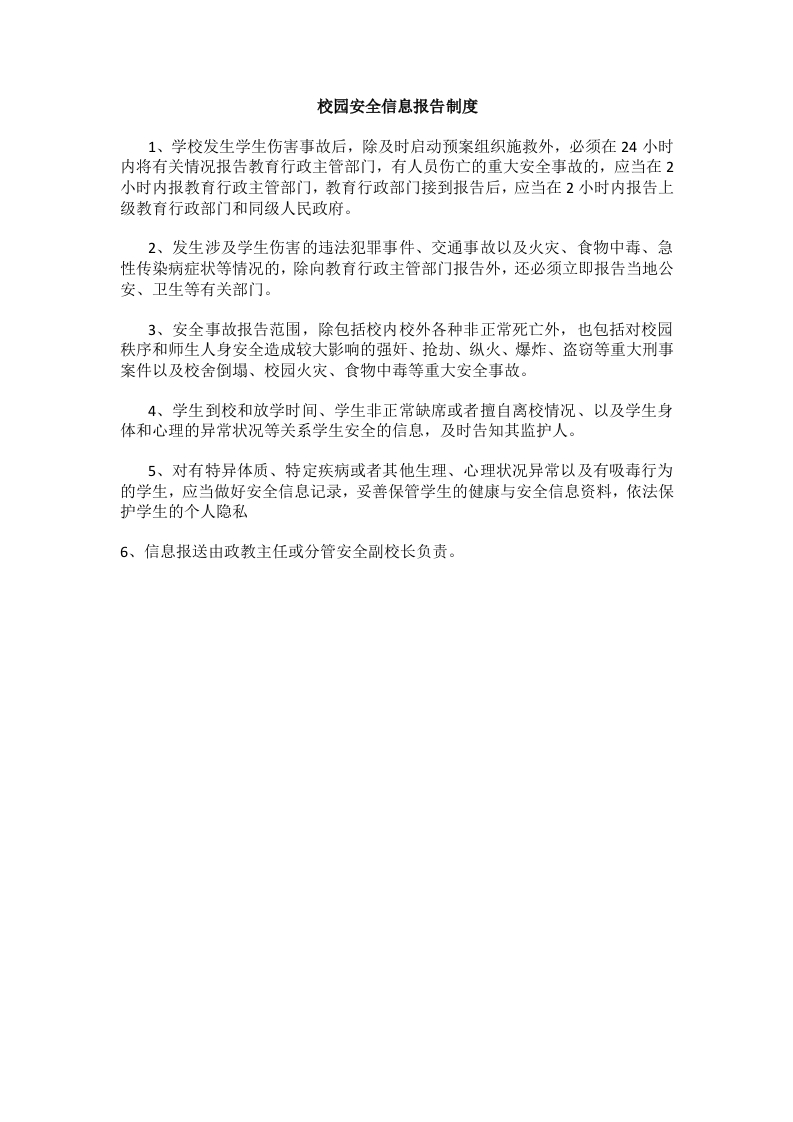 校园安全信息报告制度

1、学校发生学生伤害事故后，除及时启动预案组织施救外，必须在 24 小时内将有关情况报告教育行政主管部门，有人员伤亡的重大安全事故的，应当在 2 小时内报教育行政主管部门，教育行政部门接到报告后，应当在 2 小时内报告上级教育行政部门和同级人民政府。

2、发生涉及学生伤害的违法犯罪事件、交通事故以及火灾、食物中毒、急性传染病症状等情况的，除向教育行政主管部门报告外，还必须立即报告当地公安、卫生等有关部门。

3、安全事故报告范围，除包括校内校外各种非正常死亡外，也包括对校园秩序和师生人身安全造成较大影响的强奸、抢劫、纵火、爆炸、盗窃等重大刑事案件以及校舍倒塌、校园火灾、食物中毒等重大安全事故。

4、学生到校和放学时间、学生非正常缺席或者擅自离校情况、以及学生身体和心理的异常状况等关系学生安全的信息，及时告知其监护人。

5、对有特异体质、特定疾病或者其他生理、心理状况异常以及有吸毒行为的学生，应当做好安全信息记录，妥善保管学生的健康与安全信息资料，依法保护学生的个人隐私

6、信息报送由政教主任或分管安全副校长负责。